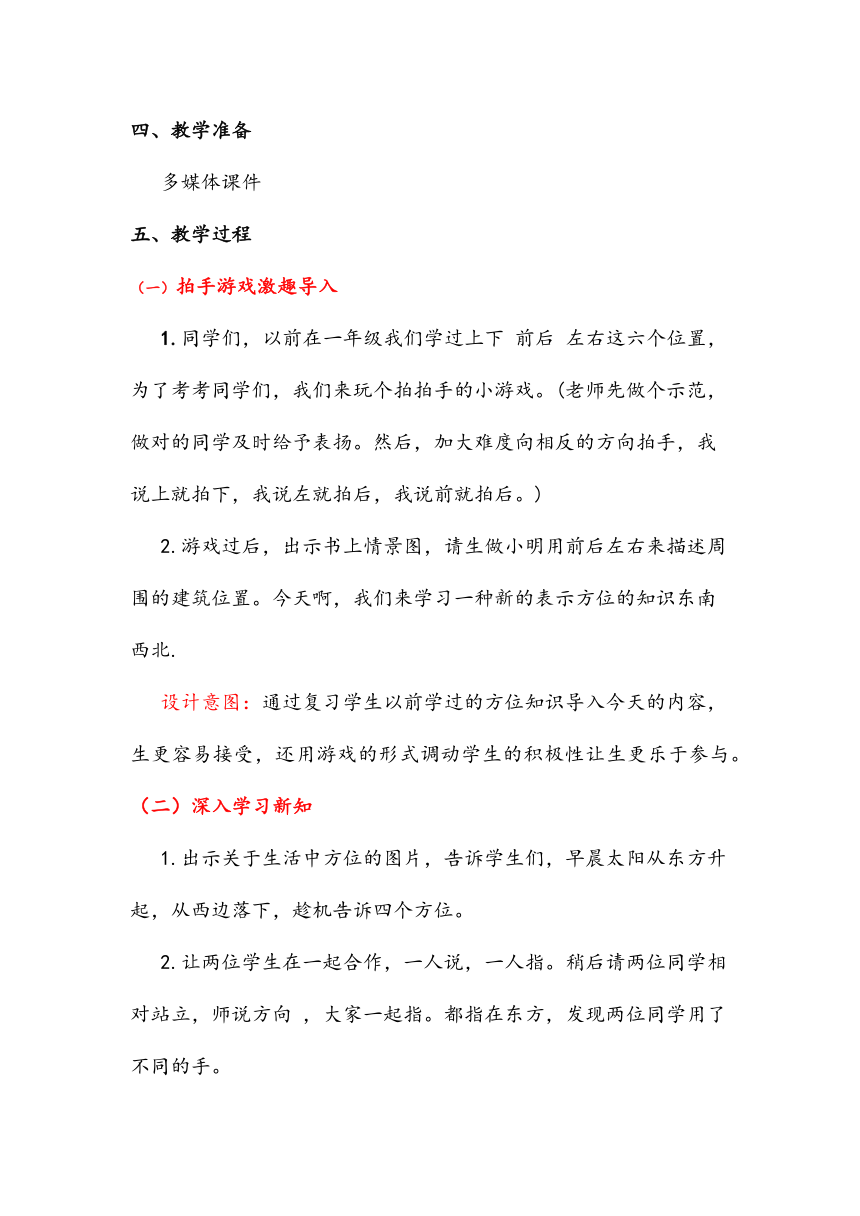 四、教学准备

多媒体课件

五、教学过程

（一）拍手游戏激趣导入

1. 同学们，以前在一年级我们学过上下 前后 左右这六个位置，为了考考同学们，我们来玩个拍拍手的小游戏。(老师先做个示范，做对的同学及时给予表扬。然后，加大难度向相反的方向拍手，我说上就拍下，我说左就拍后，我说前就拍后。)

2. 游戏过后，出示书上情景图，请生做小明用前后左右来描述周围的建筑位置。今天啊，我们来学习一种新的表示方位的知识东南西北.

设计意图：通过复习学生以前学过的方位知识导入今天的内容，生更容易接受，还用游戏的形式调动学生的积极性让生更乐于参与。

（二）深入学习新知

1. 出示关于生活中方位的图片，告诉学生们，早晨太阳从东方升起，从西边落下，趁机告诉四个方位。

2. 让两位学生在一起合作，一人说，一人指。稍后请两位同学相对站立，师说方向 ，大家一起指。都指在东方，发现两位同学用了不同的手。